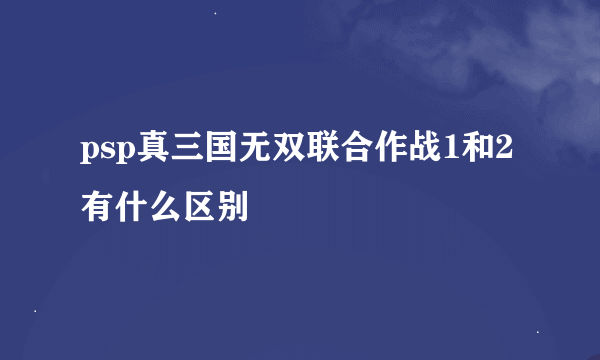 psp真三国无双联合作战1和2有什么区别